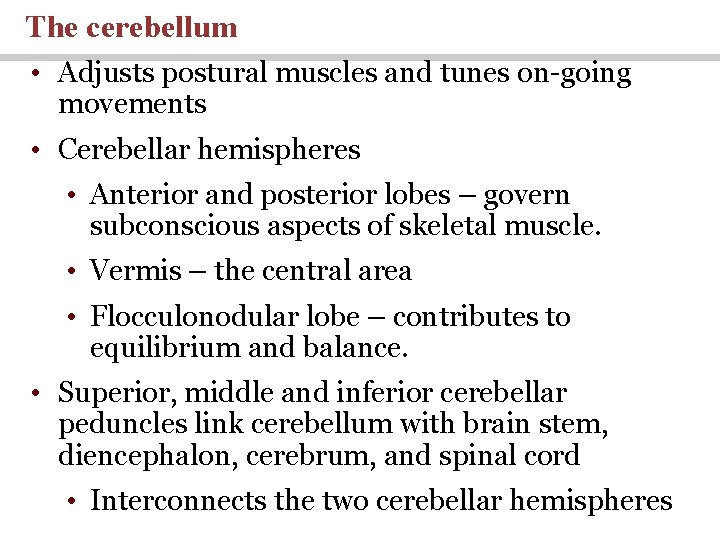 The cerebellum

• Adjusts postural muscles and tunes on-going movements

• Cerebellar hemispheres

• Anterior and posterior lobes – govern subconscious aspects of skeletal muscle.

• Vermis – the central area

• Flocculonodular lobe – contributes to equilibrium and balance.

• Superior, middle and inferior cerebellar peduncles link cerebellum with brain stem, diencephalon, cerebrum, and spinal cord

• Interconnects the two cerebellar hemispheres